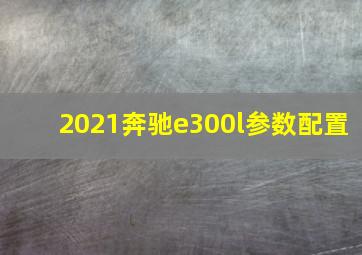 2021奔驰e300l参数配置